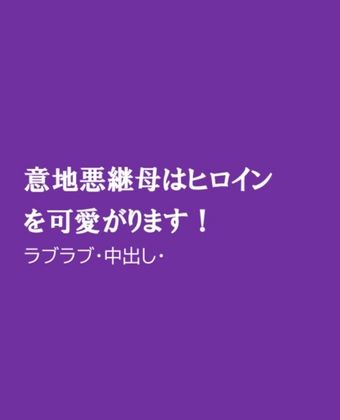 意地悪継母はヒロインを可愛がります！

ラブラブ･中出し･